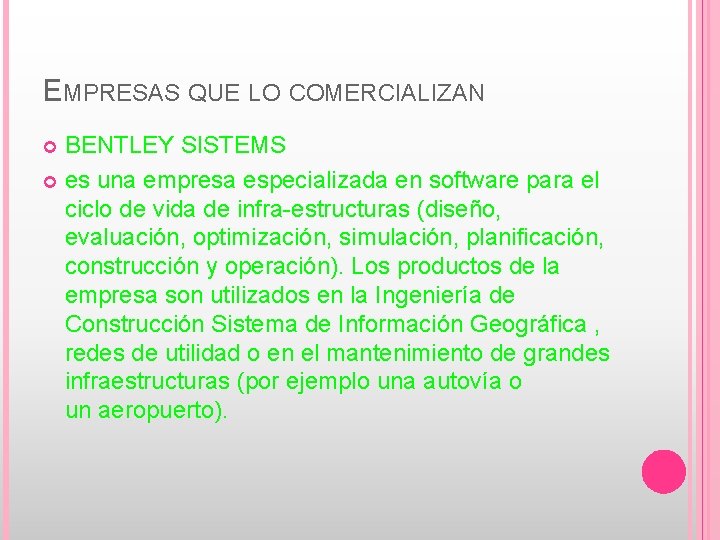 EMPRESAS QUE LO COMERCIALIZAN

BENTLEY SISTEMS

es una empresa especializada en software para el ciclo de vida de infra-estructuras (diseño, evaluación, optimización, simulación, planificación, construcción y operación). Los productos de la empresa son utilizados en la Ingeniería de Construcción Sistema de Información Geográfica , redes de utilidad o en el mantenimiento de grandes infraestructuras (por ejemplo una autovía o un aeropuerto).